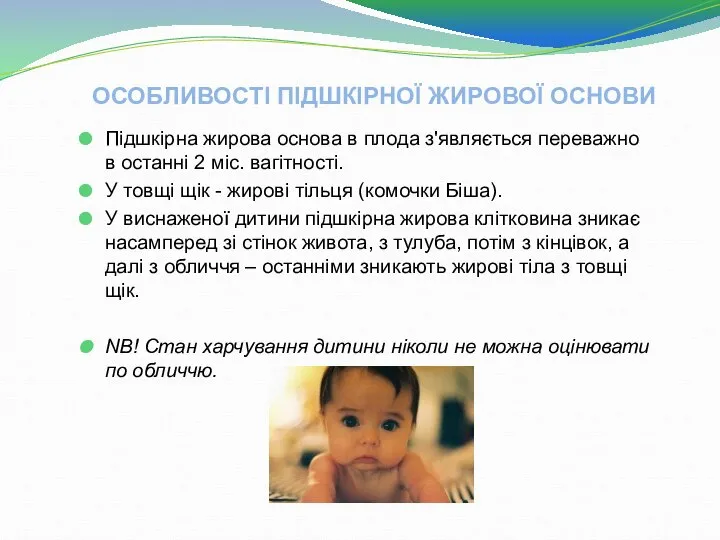 ОСОБЛИВОСТІ ПІДШКІРНОЇ ЖИРОВОЇ ОСНОВИ

Підшкірна жирова основа в плода з'являється переважно в останні 2 міс. вагітності.

У товщі щік - жирові тільця (комочки Біша).

У виснаженої дитини підшкірна жирова клітковина зникає насамперед зі стінок живота, з тулуба, потім з кінцівок, а далі з обличчя – останніми зникають жирові тіла з товщі щік.

NB! Стан харчування дитини ніколи не можна оцінювати по обличчю.